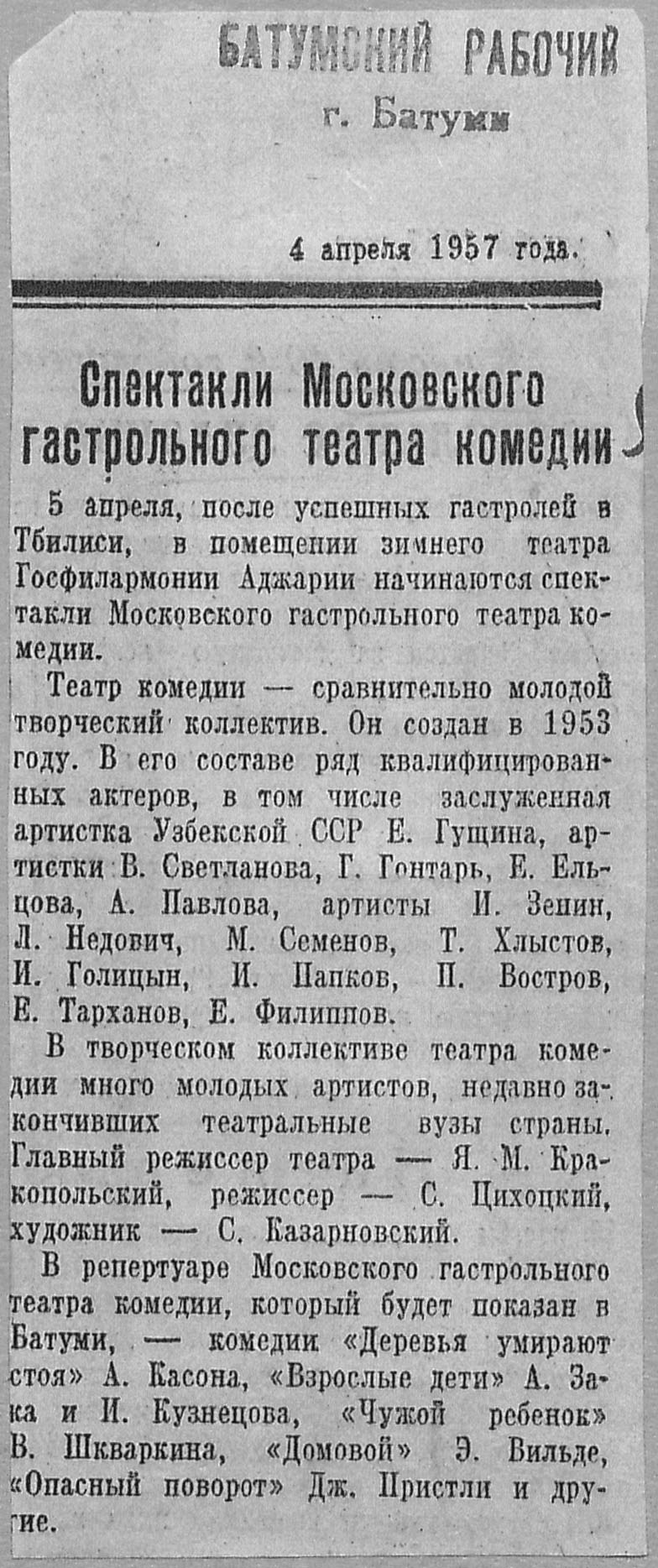 БАТУМСКИЙ РАБОЧИЙ
г. Батуми

4 апреля 1957 года.

Спектакли Московского гастрольного театра комедии

5 апреля, после успешных гастролей в Тбилиси, в помещении зимнего театра Госфилармонии Аджарии начинаются спектакли Московского гастрольного театра комедии.

Театр комедии — сравнительно молодой творческий коллектив. Он создан в 1953 году. В его составе ряд квалифицированных актеров, в том числе заслуженная артистка Узбекской ССР Е. Гущина, артистки В. Светланова, Г. Гонтарь, Е. Ельцова, А. Павлова, артисты И. Зенин, Л. Недович, М. Семенов, Т. Хлыстов, И. Голицын, И. Папков, П. Востров, Е. Тарханов, Е. Филиппов.

В творческом коллективе театра комедии много молодых артистов, недавно закончивших театральные вузы страны. Главный режиссер театра — Я. М. Кракопольский, режиссер — С. Цихоцкий, художник — С. Казарновский.

В репертуаре Московского гастрольного театра комедии, который будет показан в Батуми, — комедии «Деревья умирают стоя» А. Касона, «Взрослые дети» А. Зака и И. Кузнецова, «Чужой ребенок» В. Шкваркина, «Домовой» Э. Вильде, «Опасный поворот» Дж. Пристли и другие.